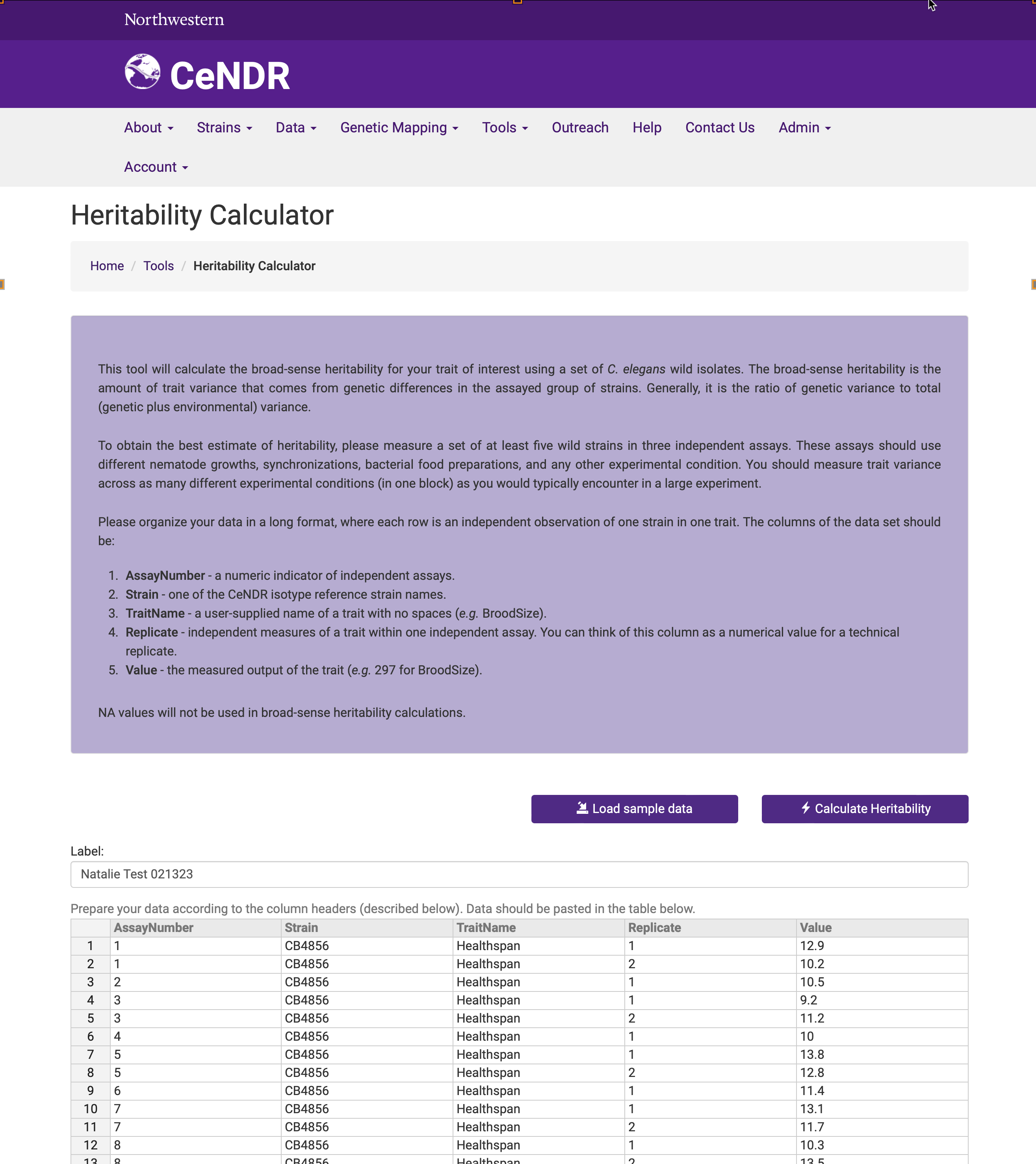 Northwestern

CeNDR

About Strains Data Genetic Mapping Tools Outreach Help Contact Us Admin

Account

Heritability Calculator

Home / Tools / Heritability Calculator

This tool will calculate the broad-sense heritability for your trait of interest using a set of C. elegans wild isolates. The broad-sense heritability is the amount of trait variance that comes from genetic differences in the assayed group of strains. Generally, it is the ratio of genetic variance to total (genetic plus environmental) variance.

To obtain the best estimate of heritability, please measure a set of at least five wild strains in three independent assays. These assays should use different nematode growths, synchronizations, bacterial food preparations, and any other experimental condition. You should measure trait variance across as many different experimental conditions (in one block) as you would typically encounter in a large experiment.

Please organize your data in a long format, where each row is an independent observation of one strain in one trait. The columns of the data set should be:

1. AssayNumber - a numeric indicator of independent assays.
2. Strain - one of the CeNDR isotype reference strain names.
3. TraitName - a user-supplied name of a trait with no spaces (e.g. BroodSize).
4. Replicate - independent measures of a trait within one independent assay. You can think of this column as a numerical value for a technical replicate.
5. Value - the measured output of the trait (e.g. 297 for BroodSize).

NA values will not be used in broad-sense heritability calculations.

Load sample data

Calculate Heritability

Label:

Natalie Test 021323

Prepare your data according to the column headers (described below). Data should be pasted in the table below.

| | AssayNumber | Strain | TraitName | Replicate | Value |
|---|---|---|---|---|---|
| 1 | 1 | CB4856 | Healthspan | 1 | 12.9 |
| 2 | 1 | CB4856 | Healthspan | 2 | 10.2 |
| 3 | 2 | CB4856 | Healthspan | 1 | 10.5 |
| 4 | 3 | CB4856 | Healthspan | 1 | 9.2 |
| 5 | 3 | CB4856 | Healthspan | 2 | 11.2 |
| 6 | 4 | CB4856 | Healthspan | 1 | 10 |
| 7 | 5 | CB4856 | Healthspan | 1 | 13.8 |
| 8 | 5 | CB4856 | Healthspan | 2 | 12.8 |
| 9 | 6 | CB4856 | Healthspan | 1 | 11.4 |
| 10 | 7 | CB4856 | Healthspan | 1 | 13.1 |
| 11 | 7 | CB4856 | Healthspan | 2 | 11.7 |
| 12 | 8 | CB4856 | Healthspan | 1 | 10.3 |
| 13 | 8 | CB4856 | Healthspan | 2 | 13.5 |